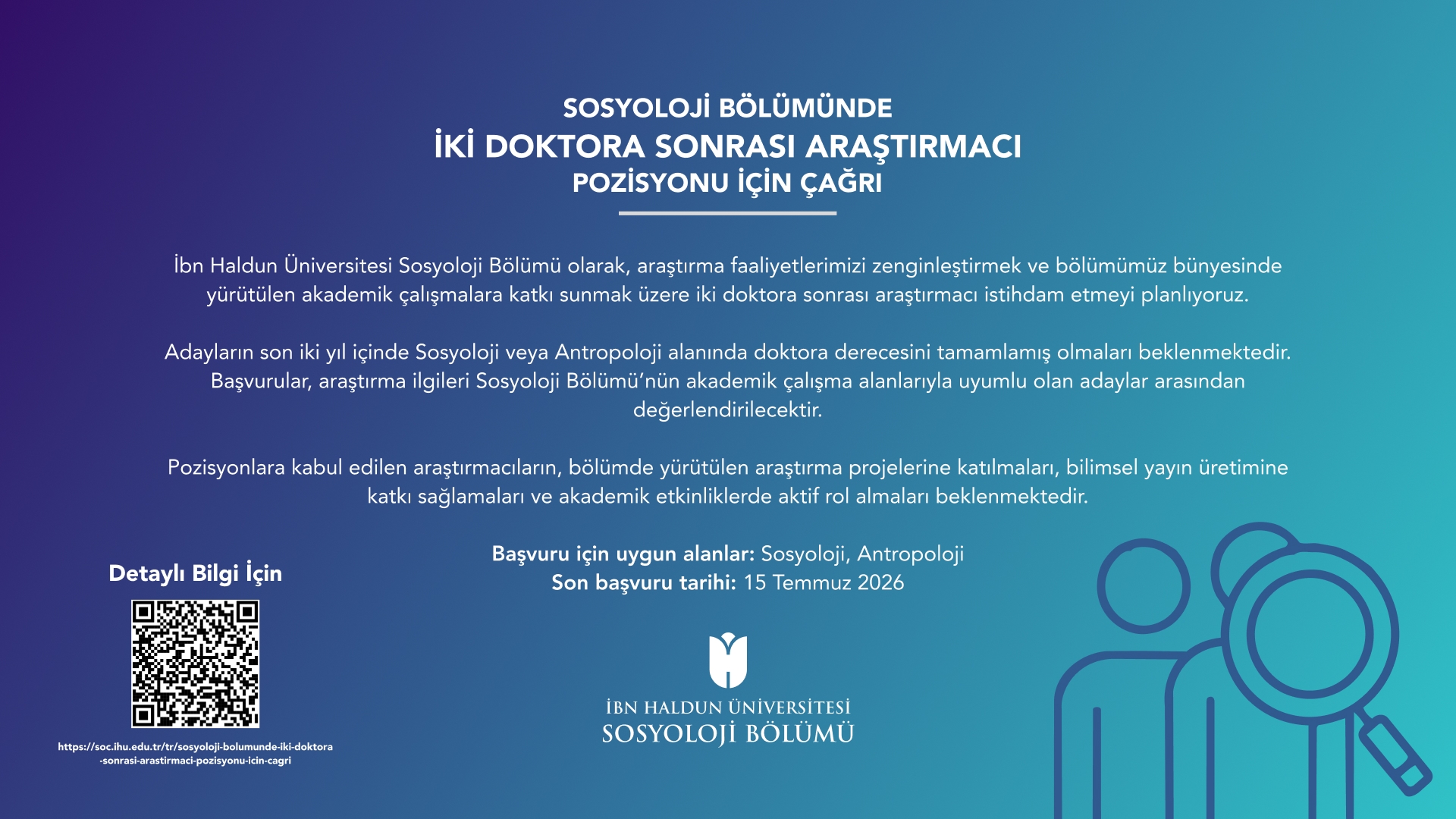 SOSYOLOJİ BÖLÜMÜNDE
İKİ DOKTORA SONRASI ARAŞTIRMACI
POZİSYONU İÇİN ÇAĞRI

İbn Haldun Üniversitesi Sosyoloji Bölümü olarak, araştırma faaliyetlerimizi zenginleştirmek ve bölümümüz bünyesinde yürütülen akademik çalışmalara katkı sunmak üzere iki doktora sonrası araştırmacı istihdam etmeyi planlıyoruz.

Adayların son iki yıl içinde Sosyoloji veya Antropoloji alanında doktora derecesini tamamlamış olmaları beklenmektedir. Başvurular, araştırma ilgileri Sosyoloji Bölümü'nün akademik çalışma alanlarıyla uyumlu olan adaylar arasından değerlendirilecektir.

Pozisyonlara kabul edilen araştırmacıların, bölümde yürütülen araştırma projelerine katılmaları, bilimsel yayın üretimine katkı sağlamaları ve akademik etkinliklerde aktif rol almaları beklenmektedir.

Başvuru için uygun alanlar: Sosyoloji, Antropoloji
Son başvuru tarihi: 15 Temmuz 2026

Detaylı Bilgi İçin

https://soc.ihu.edu.tr/tr/sosyoloji-bolumunde-iki-doktora-sonrasi-arastirmaci-pozisyonu-icin-cagri

İBN HALDUN ÜNİVERSİTESİ
SOSYOLOJİ BÖLÜMÜ